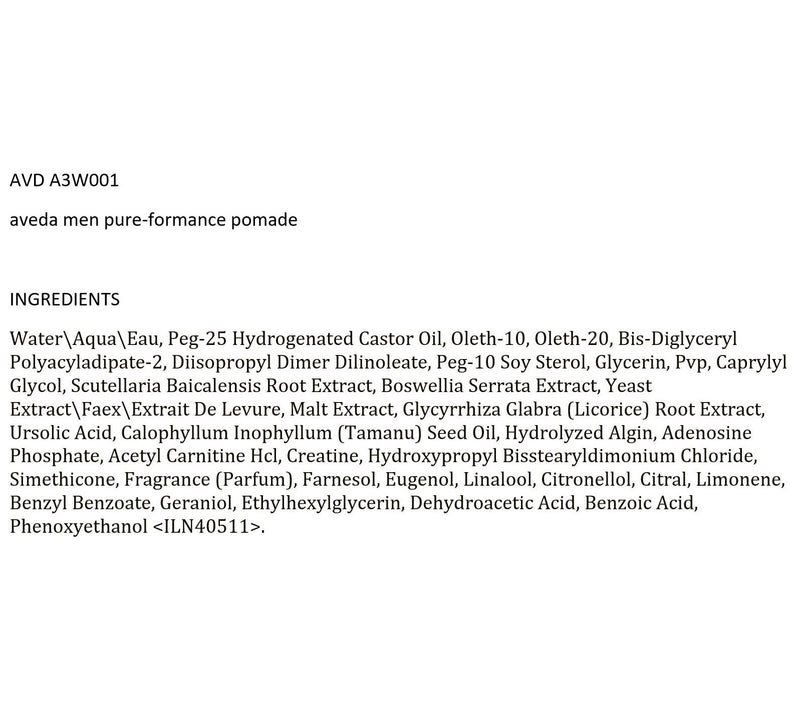 AVD A3W001

aveda men pure-formance pomade

INGREDIENTS

Water\Aqua\Eau, Peg-25 Hydrogenated Castor Oil, Oleth-10, Oleth-20, Bis-Diglyceryl Polyacyladipate-2, Diisopropyl Dimer Dilinoleate, Peg-10 Soy Sterol, Glycerin, Pvp, Caprylyl Glycol, Scutellaria Baicalensis Root Extract, Boswellia Serrata Extract, Yeast Extract\Faex\Extrait De Levure, Malt Extract, Glycyrrhiza Glabra (Licorice) Root Extract, Ursolic Acid, Calophyllum Inophyllum (Tamanu) Seed Oil, Hydrolyzed Algin, Adenosine Phosphate, Acetyl Carnitine Hcl, Creatine, Hydroxypropyl Bisstearyldimonium Chloride, Simethicone, Fragrance (Parfum), Farnesol, Eugenol, Linalool, Citronellol, Citral, Limonene, Benzyl Benzoate, Geraniol, Ethylhexylglycerin, Dehydroacetic Acid, Benzoic Acid, Phenoxyethanol <ILN40511>.